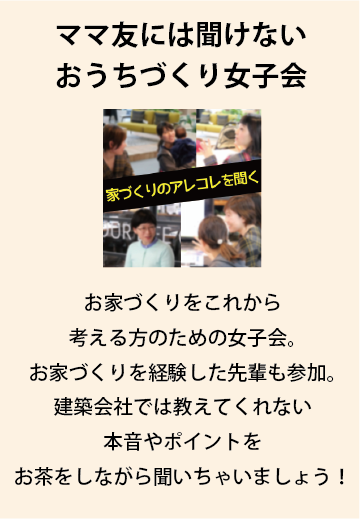 ママ友には聞けない
おうちづくり女子会

家づくりのアレコレを聞く

お家づくりをこれから
考える方のための女子会。
お家づくりを経験した先輩も参加。
建築会社では教えてくれない
本音やポイントを
お茶をしながら聞いちゃいましょう！